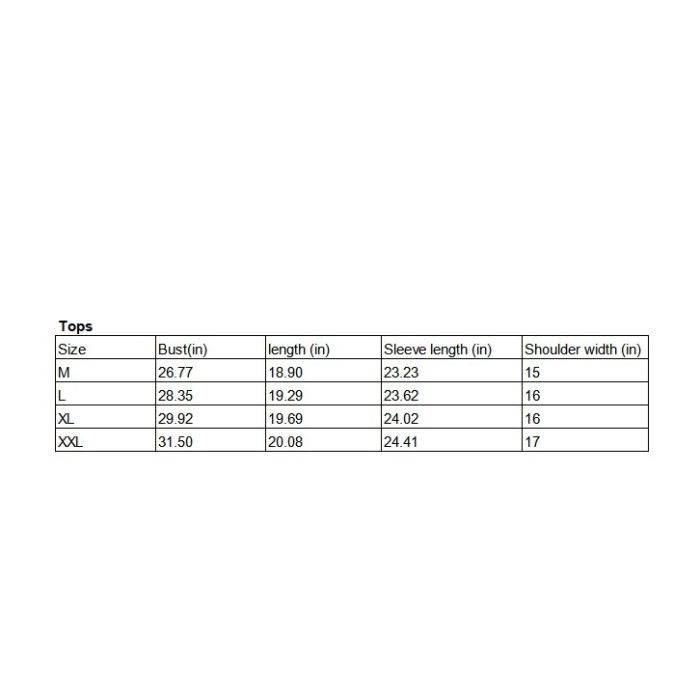 Tops

| Size | Bust(in) | length (in) | Sleeve length (in) | Shoulder width (in) |
|---|---|---|---|---|
| M | 26.77 | 18.90 | 23.23 | 15 |
| L | 28.35 | 19.29 | 23.62 | 16 |
| XL | 29.92 | 19.69 | 24.02 | 16 |
| XXL | 31.50 | 20.08 | 24.41 | 17 |